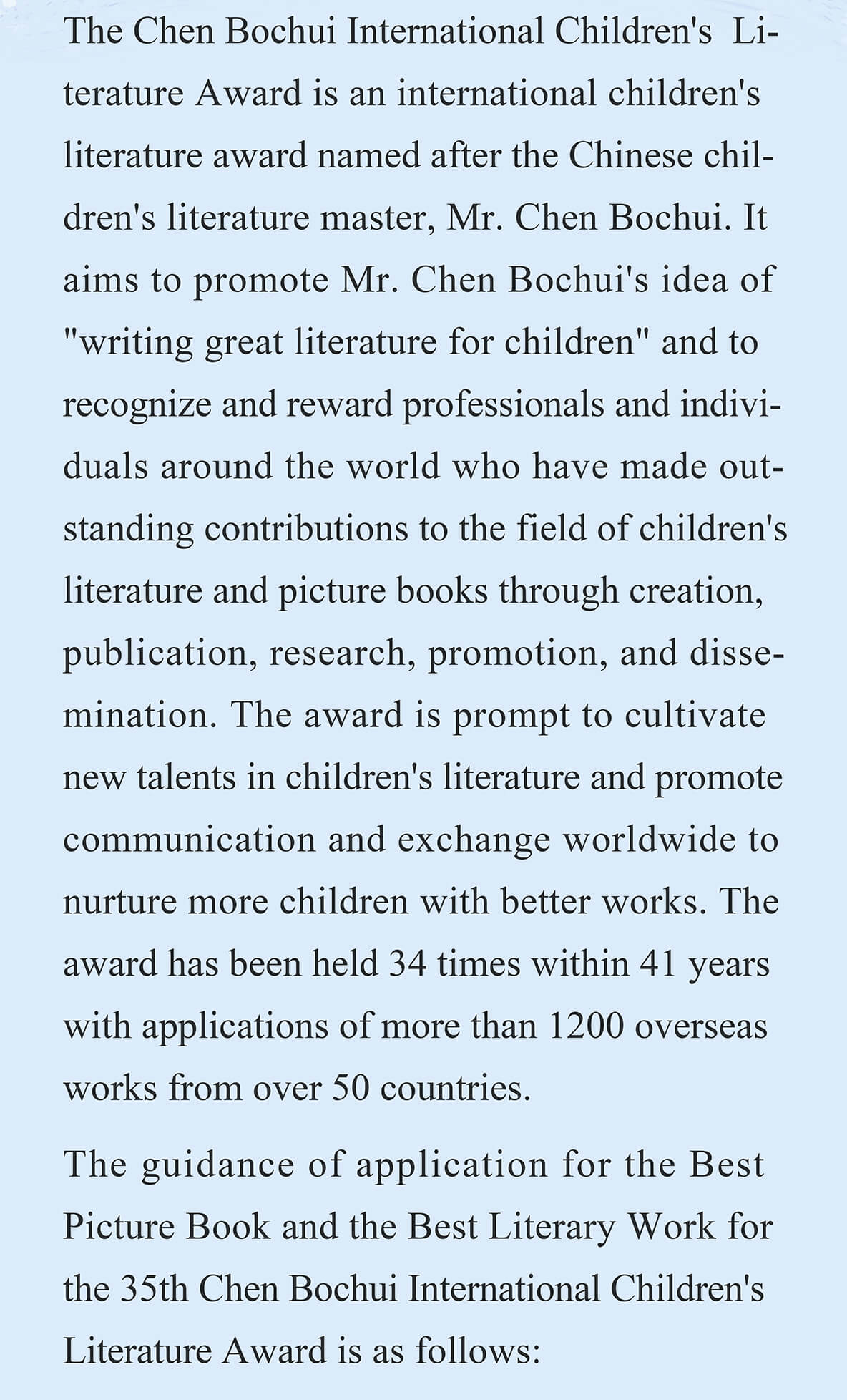 The Chen Bochui International Children's Literature Award is an international children's literature award named after the Chinese children's literature master, Mr. Chen Bochui. It aims to promote Mr. Chen Bochui's idea of "writing great literature for children" and to recognize and reward professionals and individuals around the world who have made outstanding contributions to the field of children's literature and picture books through creation, publication, research, promotion, and dissemination. The award is prompt to cultivate new talents in children's literature and promote communication and exchange worldwide to nurture more children with better works. The award has been held 34 times within 41 years with applications of more than 1200 overseas works from over 50 countries.

The guidance of application for the Best Picture Book and the Best Literary Work for the 35th Chen Bochui International Children's Literature Award is as follows: